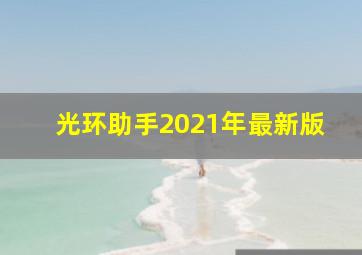 光环助手2021年最新版